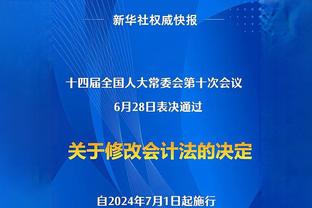 新华社权威快报

十四届全国人大常委会第十次会议
6月28日表决通过

关于修改会计法的决定

自2024年7月1日起施行